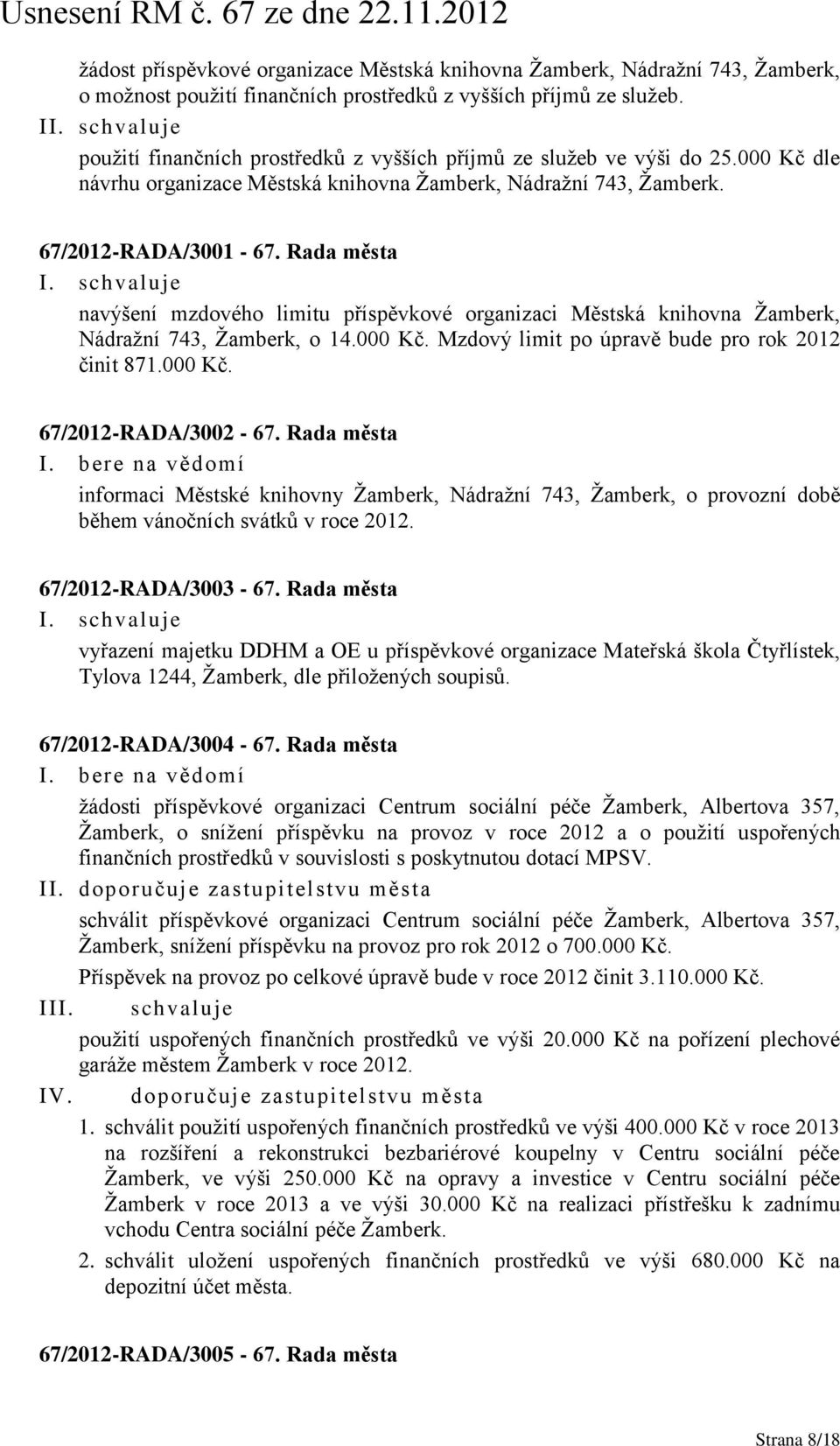 Usnesení RM č. 67 ze dne 22.11.2012

žádost příspěvkové organizace Městská knihovna Žamberk, Nádražní 743, Žamberk, o možnost použití finančních prostředků z vyšších příjmů ze služeb.

II. schvaluje

použití finančních prostředků z vyšších příjmů ze služeb ve výši do 25.000 Kč dle návrhu organizace Městská knihovna Žamberk, Nádražní 743, Žamberk.

67/2012-RADA/3001 - 67. Rada města

I. schvaluje

navýšení mzdového limitu příspěvkové organizaci Městská knihovna Žamberk, Nádražní 743, Žamberk, o 14.000 Kč. Mzdový limit po úpravě bude pro rok 2012 činit 871.000 Kč.

67/2012-RADA/3002 - 67. Rada města

I. bere na vědomí

informaci Městské knihovny Žamberk, Nádražní 743, Žamberk, o provozní době během vánočních svátků v roce 2012.

67/2012-RADA/3003 - 67. Rada města

I. schvaluje

vyřazení majetku DDHM a OE u příspěvkové organizace Mateřská škola Čtyřlístek, Tylova 1244, Žamberk, dle přiložených soupisů.

67/2012-RADA/3004 - 67. Rada města

I. bere na vědomí

žádosti příspěvkové organizaci Centrum sociální péče Žamberk, Albertova 357, Žamberk, o snížení příspěvku na provoz v roce 2012 a o použití uspořených finančních prostředků v souvislosti s poskytnutou dotací MPSV.

II. doporučuje zastupitelstvu města

schválit příspěvkové organizaci Centrum sociální péče Žamberk, Albertova 357, Žamberk, snížení příspěvku na provoz pro rok 2012 o 700.000 Kč.

Příspěvek na provoz po celkové úpravě bude v roce 2012 činit 3.110.000 Kč.

III. schvaluje

použití uspořených finančních prostředků ve výši 20.000 Kč na pořízení plechové garáže městem Žamberk v roce 2012.

IV. doporučuje zastupitelstvu města

1. schválit použití uspořených finančních prostředků ve výši 400.000 Kč v roce 2013 na rozšíření a rekonstrukci bezbariérové koupelny v Centru sociální péče Žamberk, ve výši 250.000 Kč na opravy a investice v Centru sociální péče Žamberk v roce 2013 a ve výši 30.000 Kč na realizaci přístřešku k zadnímu vchodu Centra sociální péče Žamberk.

2. schválit uložení uspořených finančních prostředků ve výši 680.000 Kč na depozitní účet města.

67/2012-RADA/3005 - 67. Rada města

Strana 8/18